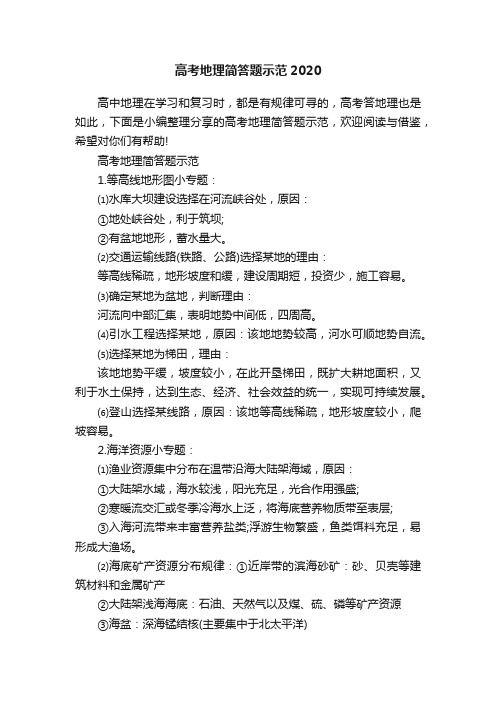 高考地理简答题示范 2020

高中地理在学习和复习时，都是有规律可寻的，高考答地理也是如此，下面是小编整理分享的高考地理简答题示范，欢迎阅读与借鉴，希望对你们有帮助!

高考地理简答题示范

1.等高线地形图小专题：

⑴水库大坝建设选择在河流峡谷处，原因：

①地处峡谷处，利于筑坝;

②有盆地地形，蓄水量大。

⑵交通运输线路(铁路、公路)选择某地的理由：

等高线稀疏，地形坡度和缓，建设周期短，投资少，施工容易。

⑶确定某地为盆地，判断理由：

河流向中部汇集，表明地势中间低，四周高。

⑷引水工程选择某地，原因：该地地势较高，河水可顺地势自流。

⑸选择某地为梯田，理由：

该地地势平缓，坡度较小，在此开垦梯田，既扩大耕地面积，又利于水土保持，达到生态、经济、社会效益的统一，实现可持续发展。

⑹登山选择某线路，原因：该地等高线稀疏，地形坡度较小，爬坡容易。

2.海洋资源小专题：

⑴渔业资源集中分布在温带沿海大陆架海域，原因：

①大陆架水域，海水较浅，阳光充足，光合作用强盛;

②寒暖流交汇或冬季冷海水上泛，将海底营养物质带至表层;

③入海河流带来丰富营养盐类;浮游生物繁盛，鱼类饵料充足，易形成大渔场。

⑵海底矿产资源分布规律：①近岸带的滨海砂矿：砂、贝壳等建筑材料和金属矿产

②大陆架浅海海底：石油、天然气以及煤、硫、磷等矿产资源

③海盆：深海锰结核(主要集中于北太平洋)